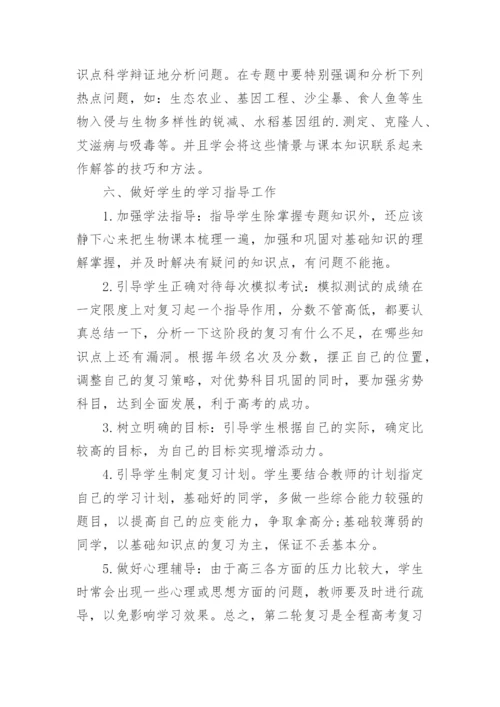 识点科学辩证地分析问题。在专题中要特别强调和分析下列热点问题，如：生态农业、基因工程、沙尘暴、食人鱼等生物入侵与生物多样性的锐减、水稻基因组的.测定、克隆人、艾滋病与吸毒等。并且学会将这些情景与课本知识联系起来作解答的技巧和方法。

六、做好学生的学习指导工作

1.加强学法指导：指导学生除掌握专题知识外，还应该静下心来把生物课本梳理一遍，加强和巩固对基础知识的理解掌握，并及时解决有疑问的知识点，有问题不能拖。

2.引导学生正确对待每次模拟考试：模拟测试的成绩在一定限度上对复习起一个指导作用，分数不管高低，都要认真总结一下，分析一下这阶段的复习有什么不足，在哪些知识点上还有漏洞。根据年级名次及分数，摆正自己的位置，调整自己的复习策略，对优势科目巩固的同时，要加强劣势科目，达到全面发展，利于高考的成功。

3.树立明确的目标：引导学生根据自己的实际，确定比较高的目标，为自己的目标实现增添动力。

4.引导学生制定复习计划。学生要结合教师的计划指定自己的学习计划，基础好的同学，多做一些综合能力较强的题目，以提高自己的应变能力，争取拿高分;基础较薄弱的同学，以基础知识点的复习为主，保证不丢基本分。

5.做好心理辅导：由于高三各方面的压力比较大，学生时常会出现一些心理或思想方面的问题，教师要及时进行疏导，以免影响学习效果。总之，第二轮复习是全程高考复习